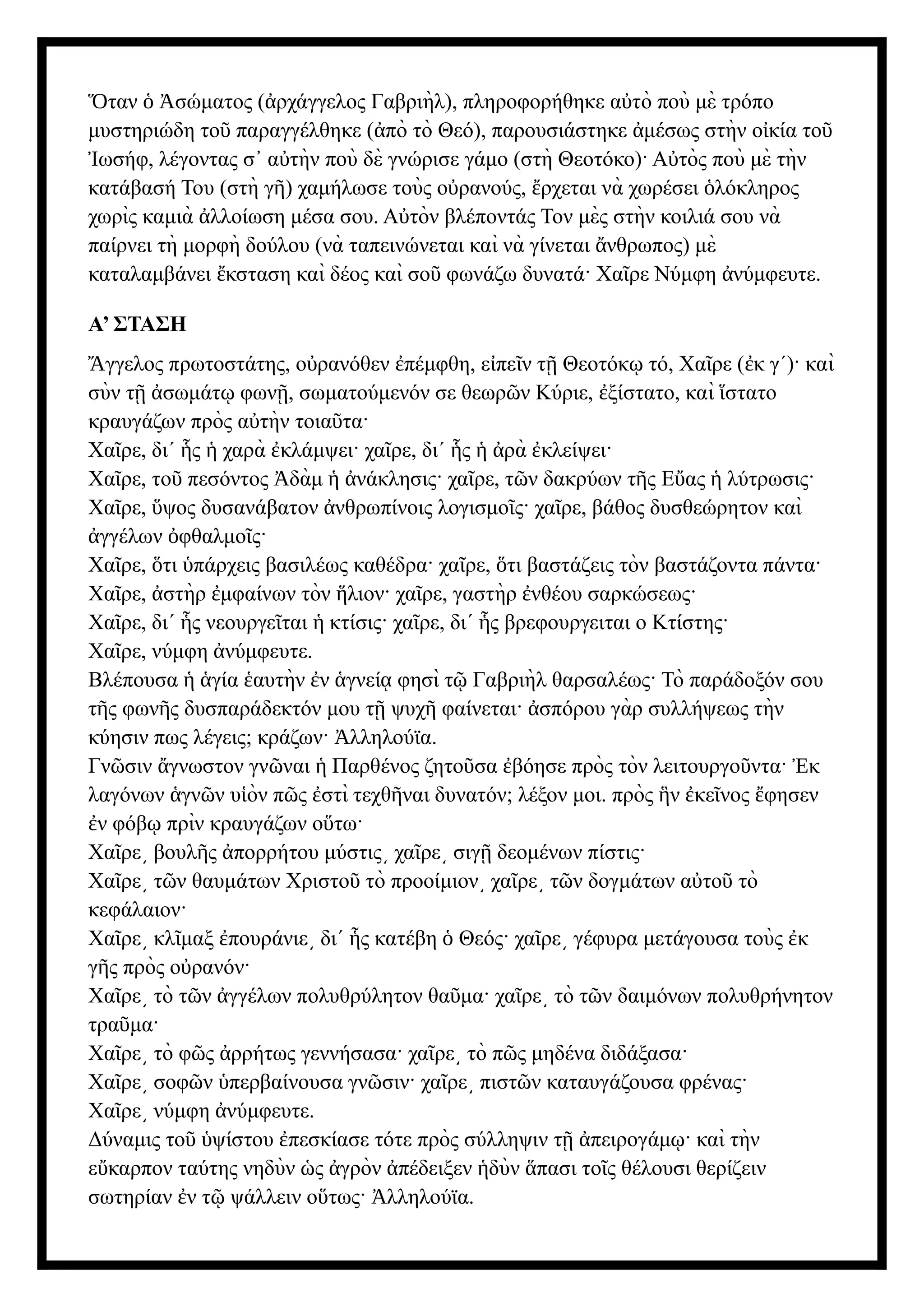 Ὅταν ὁ Ἀσώματος (ἀρχάγγελος Γαβριὴλ), πληροφορήθηκε αὐτὸ ποὺ μὲ τρόπο μυστηριώδη τοῦ παραγγέλθηκε (ἀπὸ τὸ Θεό), παρουσιάστηκε ἀμέσως στὴν οἰκία τοῦ Ἰωσήφ, λέγοντας σ᾽ αὐτὴν ποὺ δὲ γνώρισε γάμο (στὴ Θεοτόκο)· Αὐτὸς ποὺ μὲ τὴν κατάβασή Του (στὴ γῆ) χαμήλωσε τοὺς οὐρανούς, ἔρχεται νὰ χωρέσει ὁλόκληρος χωρὶς καμιὰ ἀλλοίωση μέσα σου. Αὐτὸν βλέποντάς Τον μὲς στὴν κοιλιά σου νὰ παίρνει τὴ μορφὴ δούλου (νὰ ταπεινώνεται καὶ νὰ γίνεται ἄνθρωπος) μὲ καταλαμβάνει ἔκσταση καὶ δέος καὶ σοῦ φωνάζω δυνατά· Χαῖρε Νύμφη ἀνύμφευτε.

Α’ ΣΤΑΣΗ

Ἄγγελος πρωτοστάτης, οὐρανόθεν ἐπέμφθη, εἰπεῖν τῇ Θεοτόκῳ τό, Χαῖρε (ἐκ γ΄)· καὶ σὺν τῇ ἀσωμάτῳ φωνῇ, σωματούμενόν σε θεωρῶν Κύριε, ἐξίστατο, καὶ ἵστατο κραυγάζων πρὸς αὐτὴν τοιαῦτα·
Χαῖρε, δι΄ ἧς ἡ χαρὰ ἐκλάμψει· χαῖρε, δι΄ ἧς ἡ ἀρὰ ἐκλείψει·
Χαῖρε, τοῦ πεσόντος Ἀδὰμ ἡ ἀνάκλησις· χαῖρε, τῶν δακρύων τῆς Εὔας ἡ λύτρωσις·
Χαῖρε, ὕψος δυσανάβατον ἀνθρωπίνοις λογισμοῖς· χαῖρε, βάθος δυσθεώρητον καὶ ἀγγέλων ὀφθαλμοῖς·
Χαῖρε, ὅτι ὑπάρχεις βασιλέως καθέδρα· χαῖρε, ὅτι βαστάζεις τὸν βαστάζοντα πάντα·
Χαῖρε, ἀστὴρ ἐμφαίνων τὸν ἥλιον· χαῖρε, γαστὴρ ἐνθέου σαρκώσεως·
Χαῖρε, δι΄ ἧς νεουργεῖται ἡ κτίσις· χαῖρε, δι΄ ἧς βρεφουργειται ο Κτίστης·
Χαῖρε, νύμφη ἀνύμφευτε.
Βλέπουσα ἡ ἁγία ἑαυτὴν ἐν ἁγνείᾳ φησὶ τῷ Γαβριὴλ θαρσαλέως· Τὸ παράδοξόν σου τῆς φωνῆς δυσπαράδεκτόν μου τῇ ψυχῇ φαίνεται· ἀσπόρου γὰρ συλλήψεως τὴν κύησιν πως λέγεις; κράζων· Ἀλληλούϊα.
Γνῶσιν ἄγνωστον γνῶναι ἡ Παρθένος ζητοῦσα ἐβόησε πρὸς τὸν λειτουργοῦντα· Ἐκ λαγόνων ἁγνῶν υἱὸν πῶς ἐστὶ τεχθῆναι δυνατόν; λέξον μοι. πρὸς ἣν ἐκεῖνος ἔφησεν ἐν φόβῳ πρὶν κραυγάζων οὕτω·
Χαῖρε, βουλῆς ἀπορρήτου μύστις, χαῖρε, σιγῇ δεομένων πίστις·
Χαῖρε, τῶν θαυμάτων Χριστοῦ τὸ προοίμιον, χαῖρε, τῶν δογμάτων αὐτοῦ τὸ κεφάλαιον·
Χαῖρε, κλῖμαξ ἐπουράνιε, δι΄ ἧς κατέβη ὁ Θεός· χαῖρε, γέφυρα μετάγουσα τοὺς ἐκ γῆς πρὸς οὐρανόν·
Χαῖρε, τὸ τῶν ἀγγέλων πολυθρύλητον θαῦμα· χαῖρε, τὸ τῶν δαιμόνων πολυθρήνητον τραῦμα·
Χαῖρε, τὸ φῶς ἀρρήτως γεννήσασα· χαῖρε, τὸ πῶς μηδένα διδάξασα·
Χαῖρε, σοφῶν ὑπερβαίνουσα γνῶσιν· χαῖρε, πιστῶν καταυγάζουσα φρένας·
Χαῖρε, νύμφη ἀνύμφευτε.
Δύναμις τοῦ ὑψίστου ἐπεσκίασε τότε πρὸς σύλληψιν τῇ ἀπειρογάμῳ· καὶ τὴν εὔκαρπον ταύτης νηδὺν ὡς ἀγρὸν ἀπέδειξεν ἡδὺν ἅπασι τοῖς θέλουσι θερίζειν σωτηρίαν ἐν τῷ ψάλλειν οὕτως· Ἀλληλούϊα.